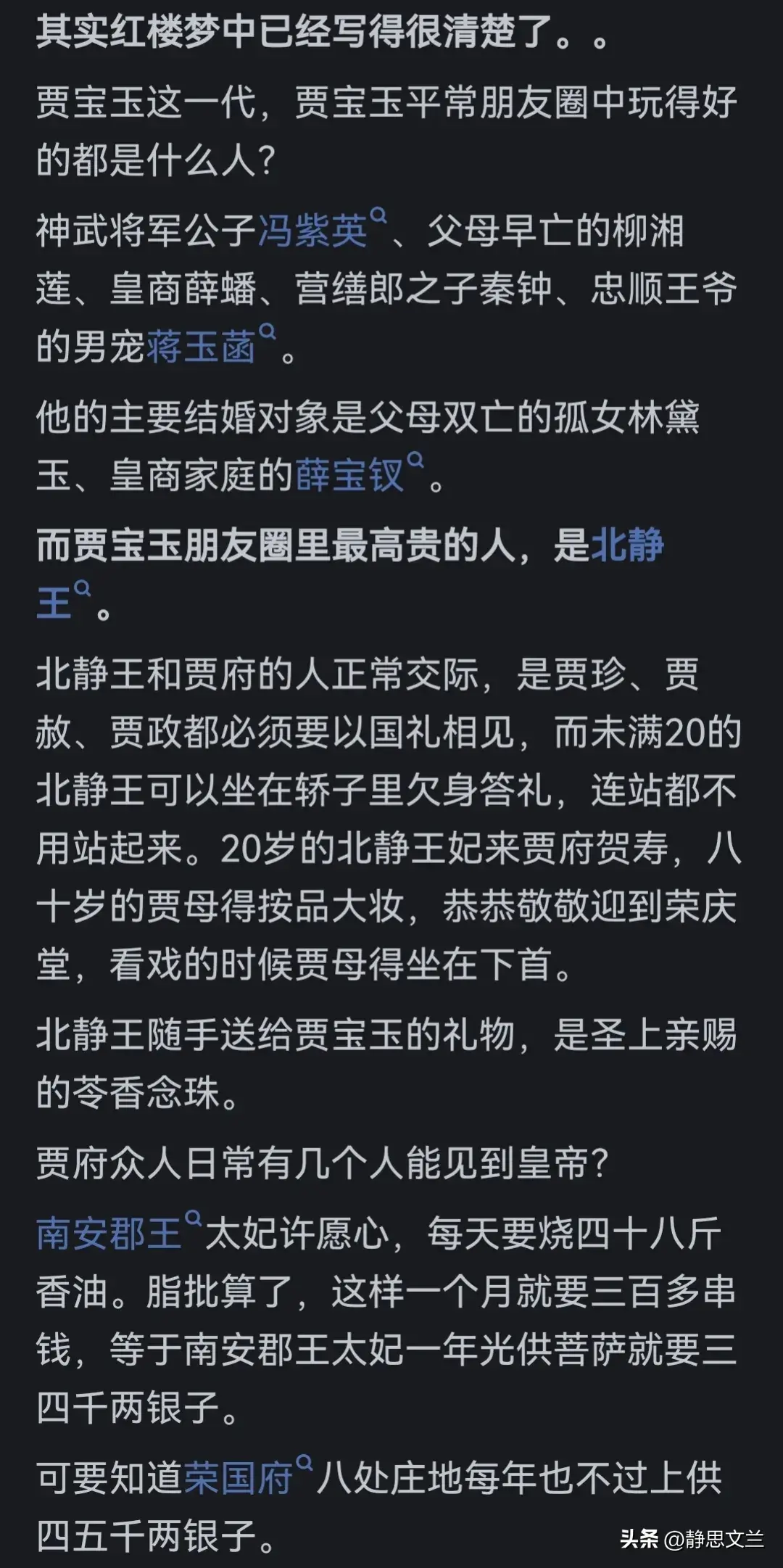 其实红楼梦中已经写得很清楚了。。

贾宝玉这一代，贾宝玉平常朋友圈中玩得好的都是什么人？

神武将军公子冯紫英、父母早亡的柳湘莲、皇商薛蟠、营缮郎之子秦钟、忠顺王爷的男宠蒋玉菡。

他的主要结婚对象是父母双亡的孤女林黛玉、皇商家庭的薛宝钗。

而贾宝玉朋友圈里最高贵的人，是北静王。

北静王和贾府的人正常交际，是贾珍、贾赦、贾政都必须要以国礼相见，而未满20的北静王可以坐在轿子里欠身答礼，连站都不用站起来。20岁的北静王妃来贾府贺寿，八十岁的贾母得按品大妆，恭恭敬敬迎到荣庆堂，看戏的时候贾母得坐在下首。

北静王随手送给贾宝玉的礼物，是圣上亲赐的苓香念珠。

贾府众人日常有几个人能见到皇帝？

南安郡王太妃许愿心，每天要烧四十八斤香油。脂批算了，这样一个月就要三百多串钱，等于南安郡王太妃一年光供菩萨就要三四千两银子。

可要知道荣国府八处庄地每年也不过上供四五千两银子。

头条 @静思文兰